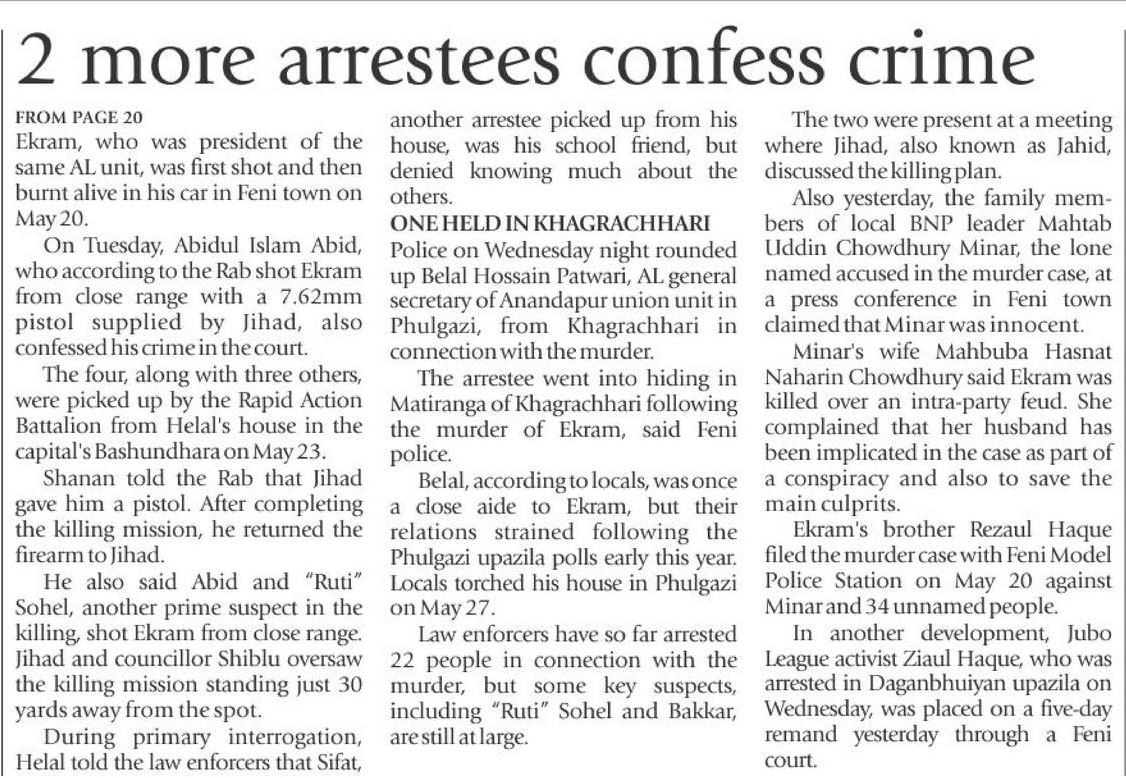 2 more arrestees confess crime

FROM PAGE 20
Ekram, who was president of the same AL unit, was first shot and then burnt alive in his car in Feni town on May 20.

On Tuesday, Abidul Islam Abid, who according to the Rab shot Ekram from close range with a 7.62mm pistol supplied by Jihad, also confessed his crime in the court.

The four, along with three others, were picked up by the Rapid Action Battalion from Helal's house in the capital's Bashundhara on May 23.

Shanan told the Rab that Jihad gave him a pistol. After completing the killing mission, he returned the firearm to Jihad.

He also said Abid and "Ruti" Sohel, another prime suspect in the killing, shot Ekram from close range. Jihad and councillor Shiblu oversaw the killing mission standing just 30 yards away from the spot.

During primary interrogation, Helal told the law enforcers that Sifat, another arrestee picked up from his house, was his school friend, but denied knowing much about the others.

ONE HELD IN KHAGRACHHARI
Police on Wednesday night rounded up Belal Hossain Patwari, AL general secretary of Anandapur union unit in Phulgazi, from Khagrachhari in connection with the murder.

The arrestee went into hiding in Matiranga of Khagrachhari following the murder of Ekram, said Feni police.

Belal, according to locals, was once a close aide to Ekram, but their relations strained following the Phulgazi upazila polls early this year. Locals torched his house in Phulgazi on May 27.

Law enforcers have so far arrested 22 people in connection with the murder, but some key suspects, including "Ruti" Sohel and Bakkar, are still at large.

The two were present at a meeting where Jihad, also known as Jahid, discussed the killing plan.

Also yesterday, the family members of local BNP leader Mahtab Uddin Chowdhury Minar, the lone named accused in the murder case, at a press conference in Feni town claimed that Minar was innocent.

Minar's wife Mahbuba Hasnat Naharin Chowdhury said Ekram was killed over an intra-party feud. She complained that her husband has been implicated in the case as part of a conspiracy and also to save the main culprits.

Ekram's brother Rezaul Haque filed the murder case with Feni Model Police Station on May 20 against Minar and 34 unnamed people.

In another development, Jubo League activist Ziaul Haque, who was arrested in Daganbhuiyan upazila on Wednesday, was placed on a five-day remand yesterday through a Feni court.